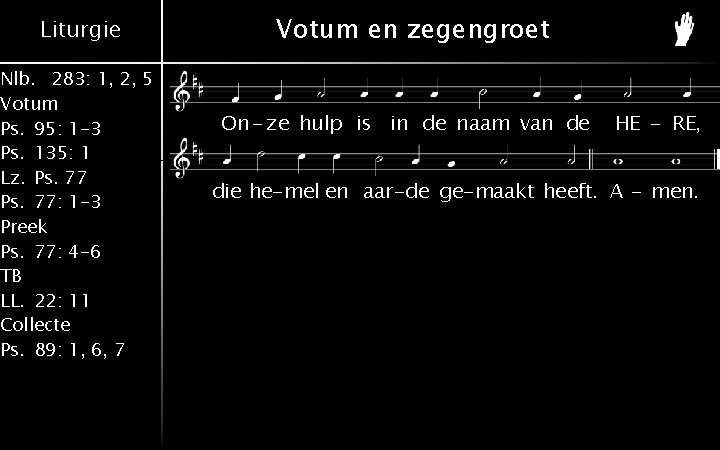 Liturgie

Nlb. 283: 1, 2, 5
Votum
Ps. 95: 1-3
Ps. 135: 1
Lz. Ps. 77
Ps. 77: 1-3
Preek
Ps. 77: 4-6
TB
LL. 22: 11
Collecte
Ps. 89: 1, 6, 7

Votum en zegengroet

On-ze hulp is in de naam van de HE - RE,

die he-mel en aar-de ge-maakt heeft. A - men.